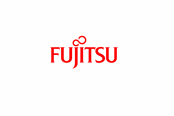 FUJITSU